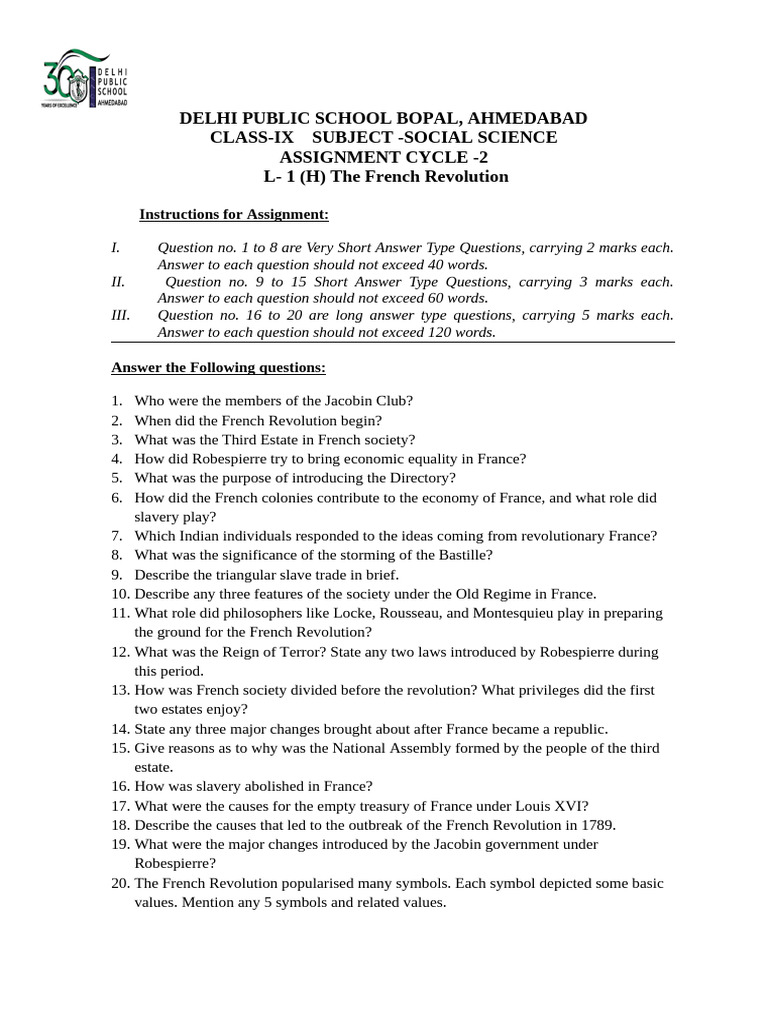 30 YEARS OF EXCELLENCE
DELHI PUBLIC SCHOOL AHMEDABAD

DELHI PUBLIC SCHOOL BOPAL, AHMEDABAD
CLASS-IX SUBJECT -SOCIAL SCIENCE
ASSIGNMENT CYCLE -2
L- 1 (H) The French Revolution

Instructions for Assignment:

I. Question no. 1 to 8 are Very Short Answer Type Questions, carrying 2 marks each. Answer to each question should not exceed 40 words.
II. Question no. 9 to 15 Short Answer Type Questions, carrying 3 marks each. Answer to each question should not exceed 60 words.
III. Question no. 16 to 20 are long answer type questions, carrying 5 marks each. Answer to each question should not exceed 120 words.

Answer the Following questions:

1. Who were the members of the Jacobin Club?
2. When did the French Revolution begin?
3. What was the Third Estate in French society?
4. How did Robespierre try to bring economic equality in France?
5. What was the purpose of introducing the Directory?
6. How did the French colonies contribute to the economy of France, and what role did slavery play?
7. Which Indian individuals responded to the ideas coming from revolutionary France?
8. What was the significance of the storming of the Bastille?
9. Describe the triangular slave trade in brief.
10. Describe any three features of the society under the Old Regime in France.
11. What role did philosophers like Locke, Rousseau, and Montesquieu play in preparing the ground for the French Revolution?
12. What was the Reign of Terror? State any two laws introduced by Robespierre during this period.
13. How was French society divided before the revolution? What privileges did the first two estates enjoy?
14. State any three major changes brought about after France became a republic.
15. Give reasons as to why was the National Assembly formed by the people of the third estate.
16. How was slavery abolished in France?
17. What were the causes for the empty treasury of France under Louis XVI?
18. Describe the causes that led to the outbreak of the French Revolution in 1789.
19. What were the major changes introduced by the Jacobin government under Robespierre?
20. The French Revolution popularised many symbols. Each symbol depicted some basic values. Mention any 5 symbols and related values.